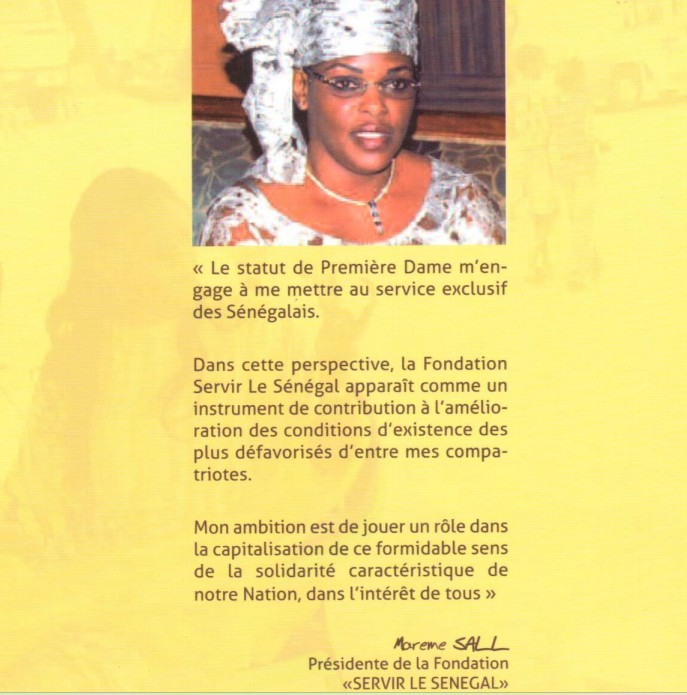 « Le statut de Première Dame m'engage à me mettre au service exclusif des Sénégalais.

Dans cette perspective, la Fondation Servir Le Sénégal apparaît comme un instrument de contribution à l'amélioration des conditions d'existence des plus défavorisés d'entre mes compatriotes.

Mon ambition est de jouer un rôle dans la capitalisation de ce formidable sens de la solidarité caractéristique de notre Nation, dans l'intérêt de tous »

Mareme SALL
Présidente de la Fondation
«SERVIR LE SENEGAL»